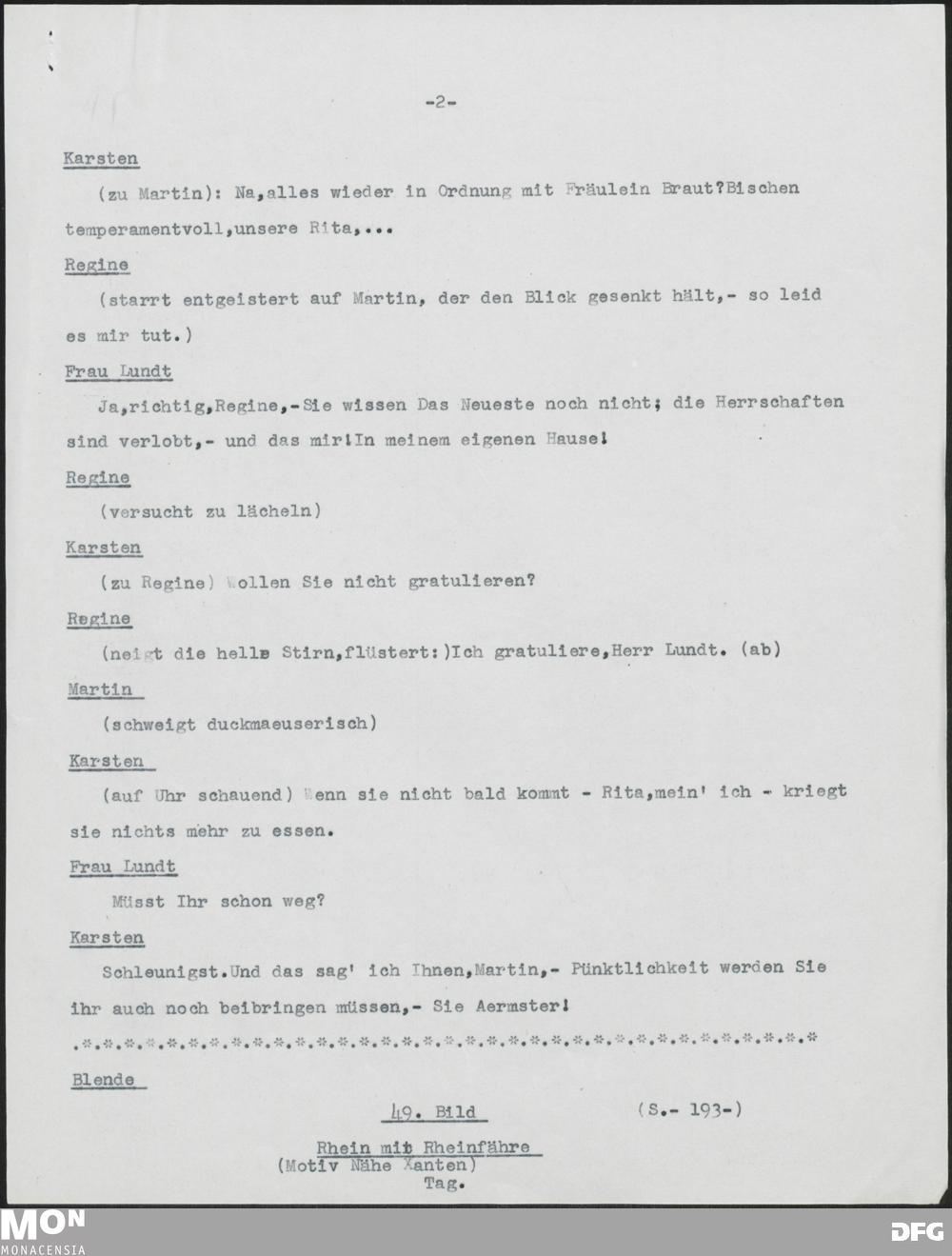 -2-

Karsten

(zu Martin): Na,alles wieder in Ordnung mit Fräulein Braut?Bischen temperamentvoll,unsere Rita,...

Regine

(starrt entgeistert auf Martin, der den Blick gesenkt hält,- so leid es mir tut.)

Frau Lundt

Ja,richtig,Regine,-Sie wissen Das Neueste noch nicht; die Herrschaften sind verlobt,- und das mir!In meinem eigenen Hause!

Regine

(versucht zu lächeln)

Karsten

(zu Regine) Wollen Sie nicht gratulieren?

Regine

(neigt die helle Stirn,flüstert:)Ich gratuliere,Herr Lundt. (ab)

Martin

(schweigt duckmaeuserisch)

Karsten

(auf Uhr schauend) Wenn sie nicht bald kommt - Rita,mein' ich - kriegt sie nichts mehr zu essen.

Frau Lundt

Müsst Ihr schon weg?

Karsten

Schleunigst.Und das sag' ich Ihnen,Martin,- Pünktlichkeit werden Sie ihr auch noch beibringen müssen,- Sie Aermster!

.*.*.*.*.*.*.*.*.*.*.*.*.*.*.*.*.*.*.*.*.*.*.*.*.*.*.*.*.*.*.*.*.*.*.*

Blende

49. Bild (S.- 193-)

Rhein mit Rheinfähre
(Motiv Nähe Xanten)
Tag.

MON
MONACENSIA

DFG